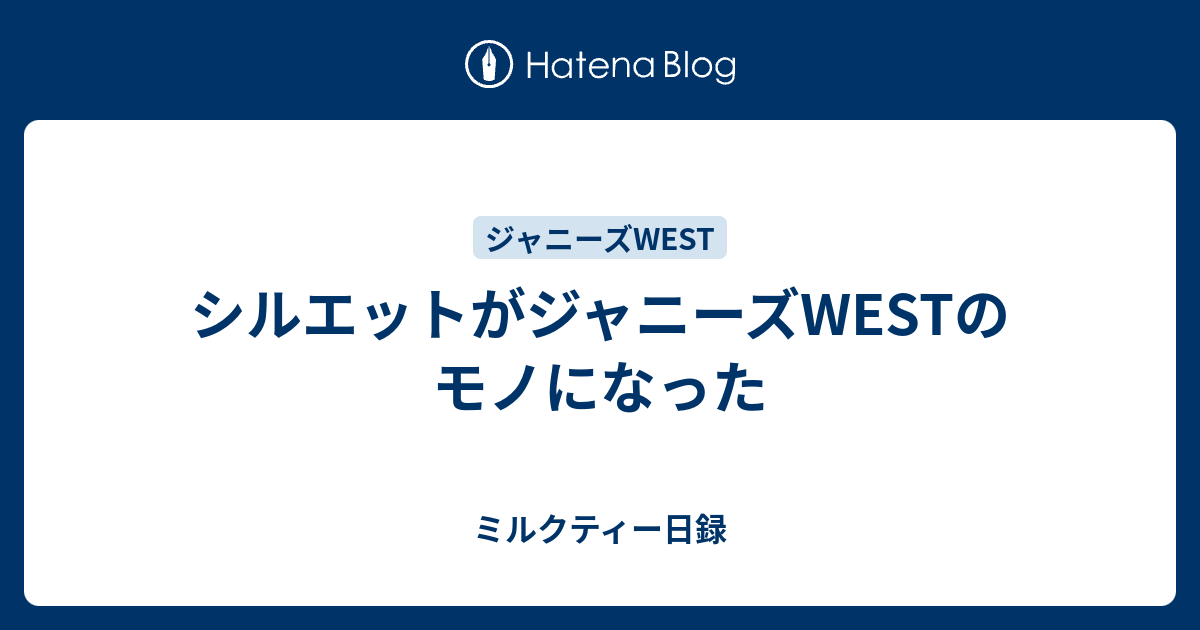 Hatena Blog

ジャニーズWEST

シルエットがジャニーズWESTのモノになった

ミルクティー日録